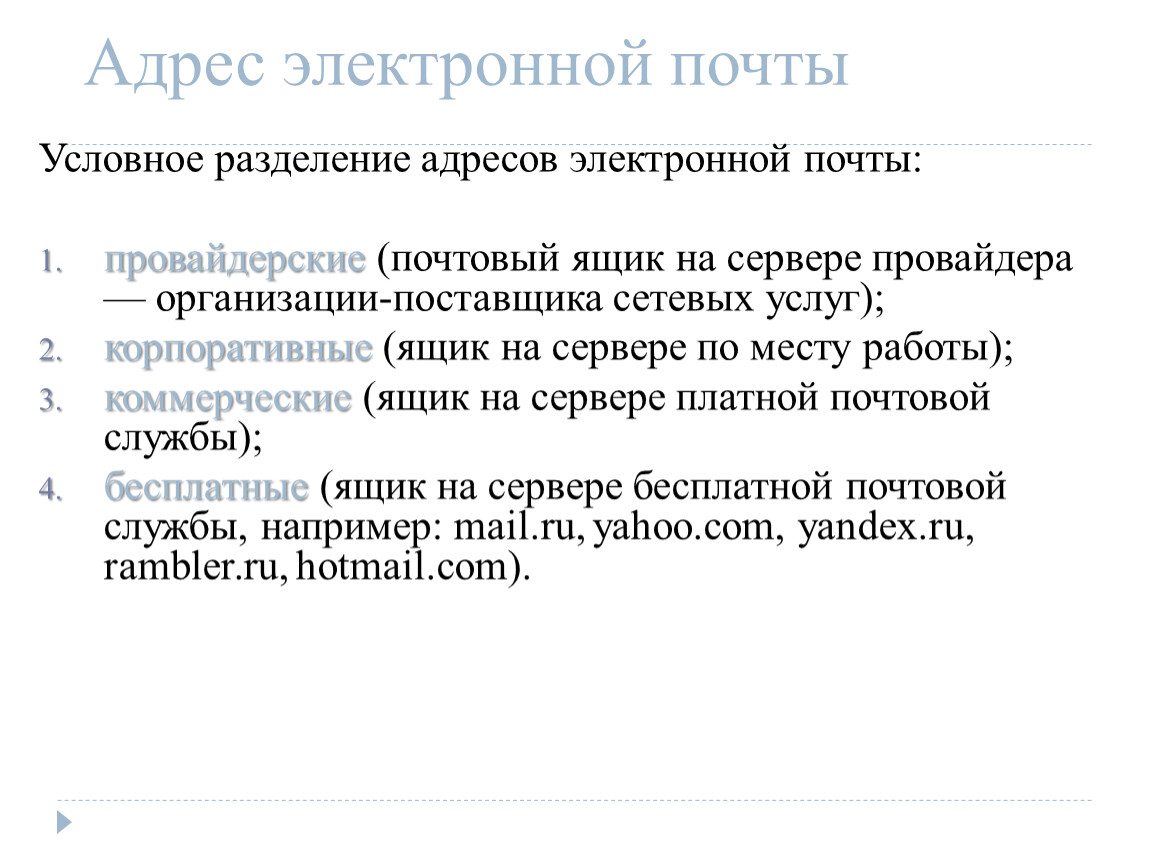 Адрес электронной почты

Условное разделение адресов электронной почты:

1. провайдерские (почтовый ящик на сервере провайдера — организации-поставщика сетевых услуг);
2. корпоративные (ящик на сервере по месту работы);
3. коммерческие (ящик на сервере платной почтовой службы);
4. бесплатные (ящик на сервере бесплатной почтовой службы, например: mail.ru, yahoo.com, yandex.ru, rambler.ru, hotmail.com).